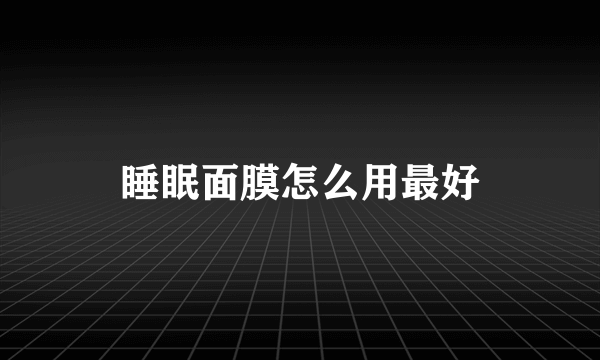 睡眠面膜怎么用最好